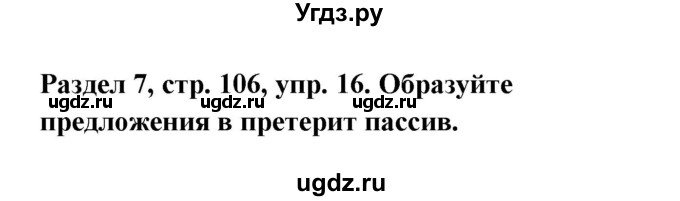 Угдз.ру

Раздел 7, стр. 106, упр. 16. Образуйте предложения в претерит пассив.

ugdz.ru ugdz.ru ugdz.ru

ugdz.ru